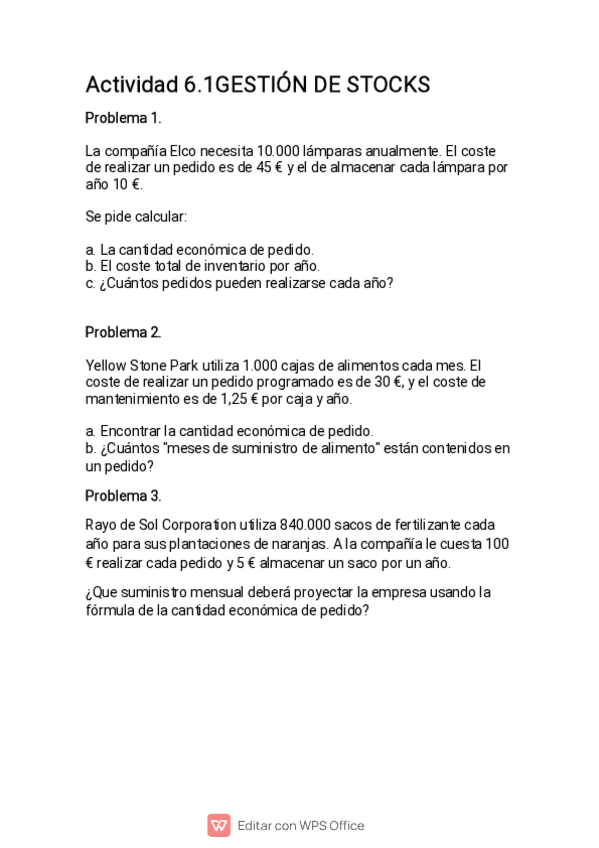 Actividad 6.1GESTIÓN DE STOCKS

Problema 1.

La compañía Elco necesita 10.000 lámparas anualmente. El coste de realizar un pedido es de 45 € y el de almacenar cada lámpara por año 10 €.

Se pide calcular:

a. La cantidad económica de pedido.
b. El coste total de inventario por año.
c. ¿Cuántos pedidos pueden realizarse cada año?

Problema 2.

Yellow Stone Park utiliza 1.000 cajas de alimentos cada mes. El coste de realizar un pedido programado es de 30 €, y el coste de mantenimiento es de 1,25 € por caja y año.

a. Encontrar la cantidad económica de pedido.
b. ¿Cuántos "meses de suministro de alimento" están contenidos en un pedido?

Problema 3.

Rayo de Sol Corporation utiliza 840.000 sacos de fertilizante cada año para sus plantaciones de naranjas. A la compañía le cuesta 100 € realizar cada pedido y 5 € almacenar un saco por un año.

¿Que suministro mensual deberá proyectar la empresa usando la fórmula de la cantidad económica de pedido?

Editar con WPS Office